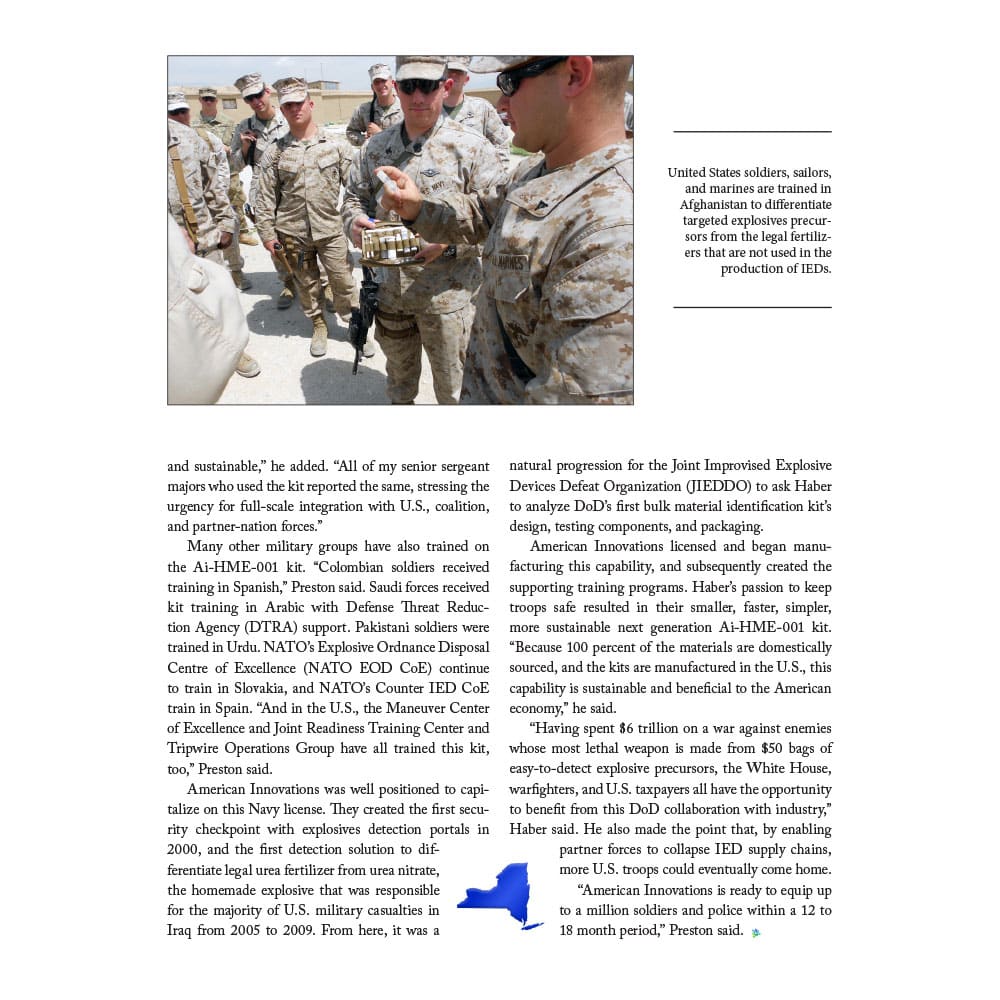 United States soldiers, sailors, and marines are trained in Afghanistan to differentiate targeted explosives precursors from the legal fertilizers that are not used in the production of IEDs.

and sustainable," he added. "All of my senior sergeant majors who used the kit reported the same, stressing the urgency for full-scale integration with U.S., coalition, and partner-nation forces."

Many other military groups have also trained on the Ai-HME-001 kit. "Colombian soldiers received training in Spanish," Preston said. Saudi forces received kit training in Arabic with Defense Threat Reduction Agency (DTRA) support. Pakistani soldiers were trained in Urdu. NATO's Explosive Ordnance Disposal Centre of Excellence (NATO EOD CoE) continue to train in Slovakia, and NATO's Counter IED CoE train in Spain. "And in the U.S., the Maneuver Center of Excellence and Joint Readiness Training Center and Tripwire Operations Group have all trained this kit, too," Preston said.

American Innovations was well positioned to capitalize on this Navy license. They created the first security checkpoint with explosives detection portals in 2000, and the first detection solution to differentiate legal urea fertilizer from urea nitrate, the homemade explosive that was responsible for the majority of U.S. military casualties in Iraq from 2005 to 2009. From here, it was a natural progression for the Joint Improvised Explosive Devices Defeat Organization (JIEDDO) to ask Haber to analyze DoD's first bulk material identification kit's design, testing components, and packaging.

American Innovations licensed and began manufacturing this capability, and subsequently created the supporting training programs. Haber's passion to keep troops safe resulted in their smaller, faster, simpler, more sustainable next generation Ai-HME-001 kit. "Because 100 percent of the materials are domestically sourced, and the kits are manufactured in the U.S., this capability is sustainable and beneficial to the American economy," he said.

"Having spent $6 trillion on a war against enemies whose most lethal weapon is made from $50 bags of easy-to-detect explosive precursors, the White House, warfighters, and U.S. taxpayers all have the opportunity to benefit from this DoD collaboration with industry," Haber said. He also made the point that, by enabling partner forces to collapse IED supply chains, more U.S. troops could eventually come home.

"American Innovations is ready to equip up to a million soldiers and police within a 12 to 18 month period," Preston said.